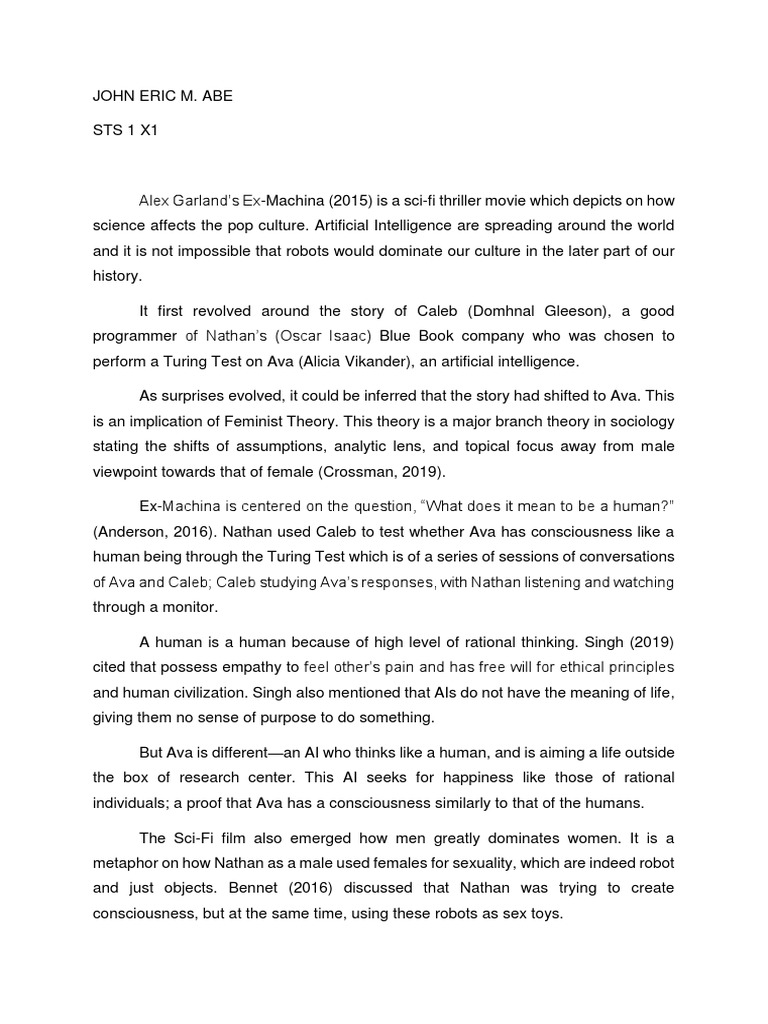 JOHN ERIC M. ABE

STS 1 X1

Alex Garland's Ex-Machina (2015) is a sci-fi thriller movie which depicts on how science affects the pop culture. Artificial Intelligence are spreading around the world and it is not impossible that robots would dominate our culture in the later part of our history.

It first revolved around the story of Caleb (Domhnal Gleeson), a good programmer of Nathan's (Oscar Isaac) Blue Book company who was chosen to perform a Turing Test on Ava (Alicia Vikander), an artificial intelligence.

As surprises evolved, it could be inferred that the story had shifted to Ava. This is an implication of Feminist Theory. This theory is a major branch theory in sociology stating the shifts of assumptions, analytic lens, and topical focus away from male viewpoint towards that of female (Crossman, 2019).

Ex-Machina is centered on the question, "What does it mean to be a human?" (Anderson, 2016). Nathan used Caleb to test whether Ava has consciousness like a human being through the Turing Test which is of a series of sessions of conversations of Ava and Caleb; Caleb studying Ava's responses, with Nathan listening and watching through a monitor.

A human is a human because of high level of rational thinking. Singh (2019) cited that possess empathy to feel other's pain and has free will for ethical principles and human civilization. Singh also mentioned that AIs do not have the meaning of life, giving them no sense of purpose to do something.

But Ava is different—an AI who thinks like a human, and is aiming a life outside the box of research center. This AI seeks for happiness like those of rational individuals; a proof that Ava has a consciousness similarly to that of the humans.

The Sci-Fi film also emerged how men greatly dominates women. It is a metaphor on how Nathan as a male used females for sexuality, which are indeed robot and just objects. Bennet (2016) discussed that Nathan was trying to create consciousness, but at the same time, using these robots as sex toys.